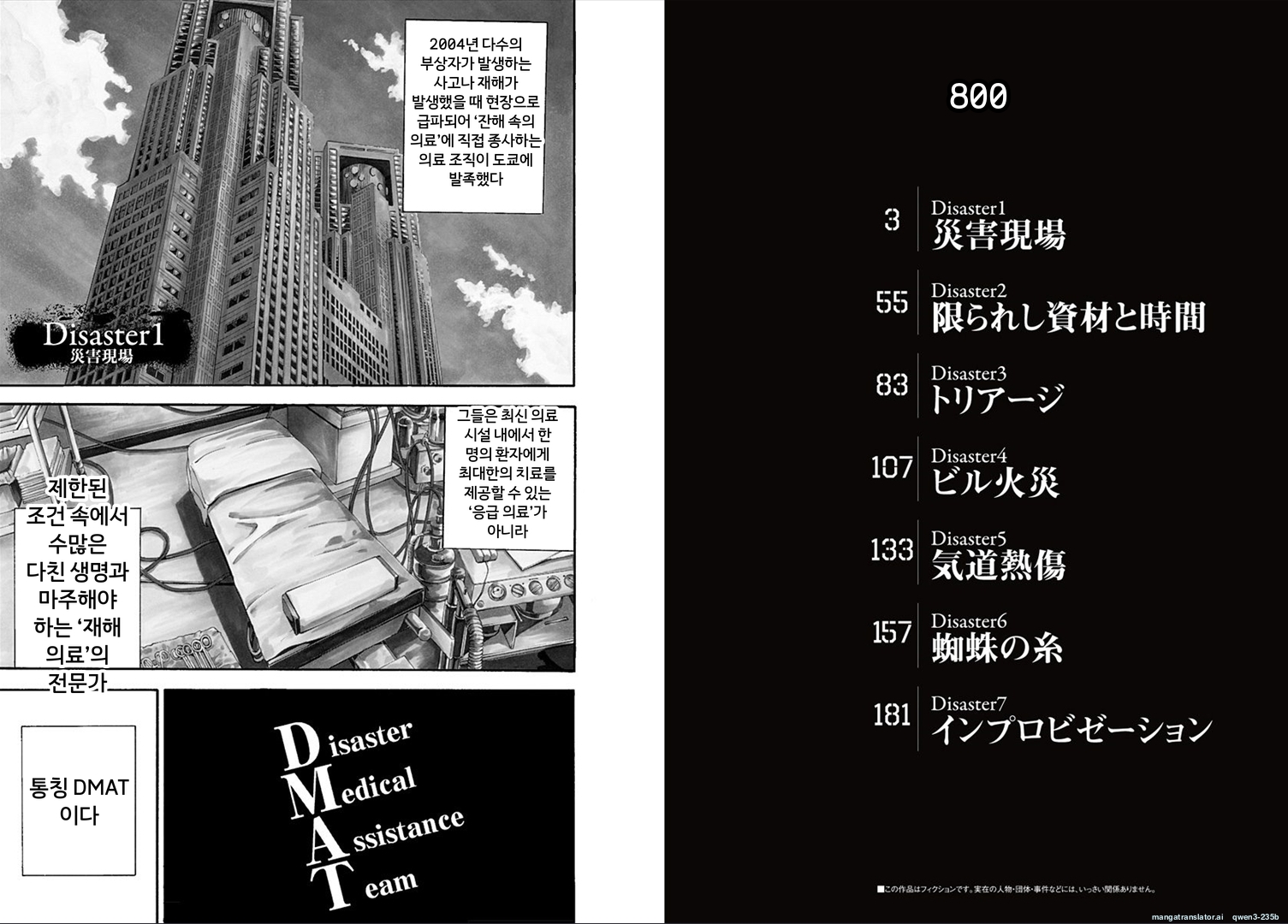 2004년 다수의 부상자가 발생하는 사고나 재해가 발생했을 때 현장으로 급파되어 '잔해 속의 의료'에 직접 종사하는 의료 조직이 도쿄에 발족했다

Disaster1
災害現場

그들은 최신 의료 시설 내에서 한 명의 환자에게 최대한의 치료를 제공할 수 있는 '응급 의료'가 아니라

제한된 조건 속에서 수많은 다친 생명과 마주해야 하는 '재해 의료'의 전문가

통칭 DMAT 이다

Disaster
Medical
Assistance
Team

800

3 Disaster1
災害現場

55 Disaster2
限られし資材と時間

83 Disaster3
トリアージ

107 Disaster4
ビル火災

133 Disaster5
気道熱傷

157 Disaster6
蜘蛛の糸

181 Disaster7
インプロビゼーション

■この作品はフィクションです。実在の人物・団体・事件などには、いっさい関係ありません。

mangatranslator.ai qwen3-235b